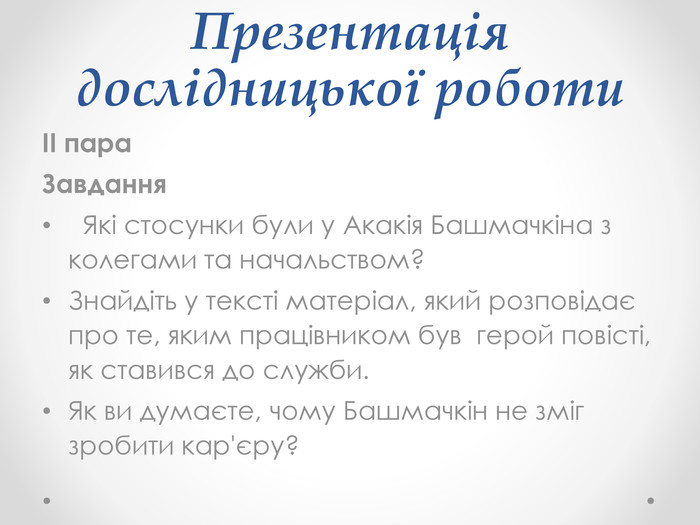 Презентація дослідницької роботи

ІІ пара

Завдання

• Які стосунки були у Акакія Башмачкіна з колегами та начальством?

• Знайдіть у тексті матеріал, який розповідає про те, яким працівником був герой повісті, як ставився до служби.

• Як ви думаєте, чому Башмачкін не зміг зробити кар'єру?